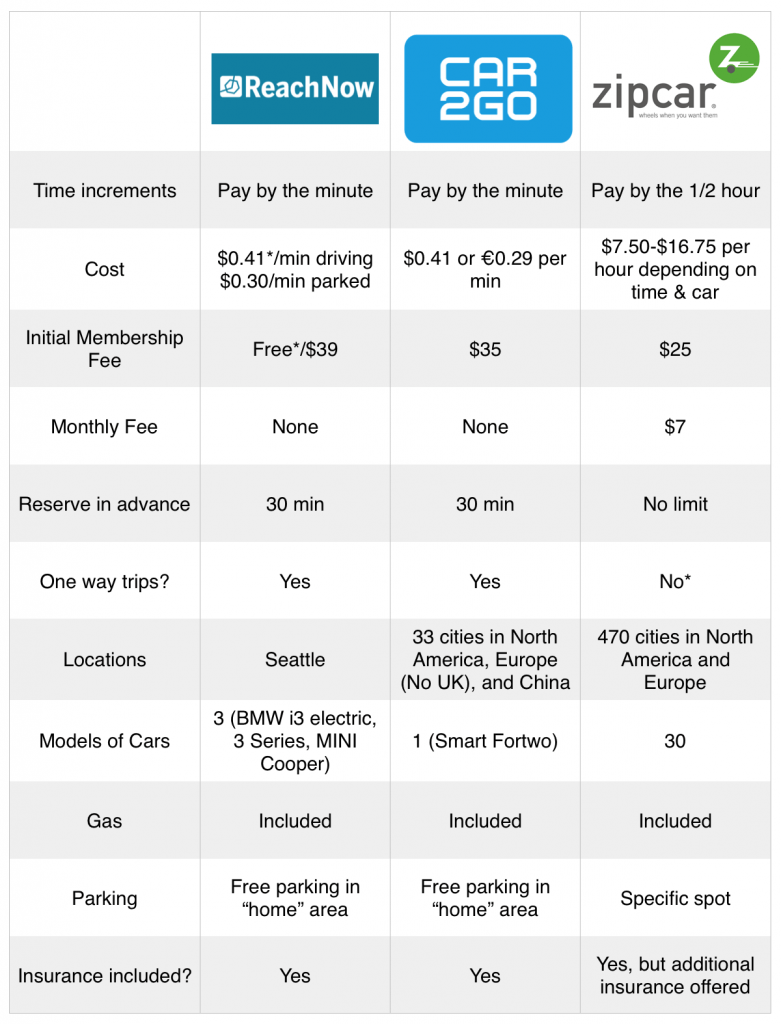 |  | ReachNow | CAR 2GO | zipcar wheels when you want them |
|---|---|---|---|
| Time increments | Pay by the minute | Pay by the minute | Pay by the 1/2 hour |
| Cost | \$0.41*/min driving \$0.30/min parked | \$0.41 or €0.29 per min | \$7.50-\$16.75 per hour depending on time & car |
| Initial Membership Fee | Free*/\$39 | \$35 | \$25 |
| Monthly Fee | None | None | \$7 |
| Reserve in advance | 30 min | 30 min | No limit |
| One way trips? | Yes | Yes | No* |
| Locations | Seattle | 33 cities in North America, Europe (No UK), and China | 470 cities in North America and Europe |
| Models of Cars | 3 (BMW i3 electric, 3 Series, MINI Cooper) | 1 (Smart Fortwo) | 30 |
| Gas | Included | Included | Included |
| Parking | Free parking in “home” area | Free parking in “home” area | Specific spot |
| Insurance included? | Yes | Yes | Yes, but additional insurance offered |